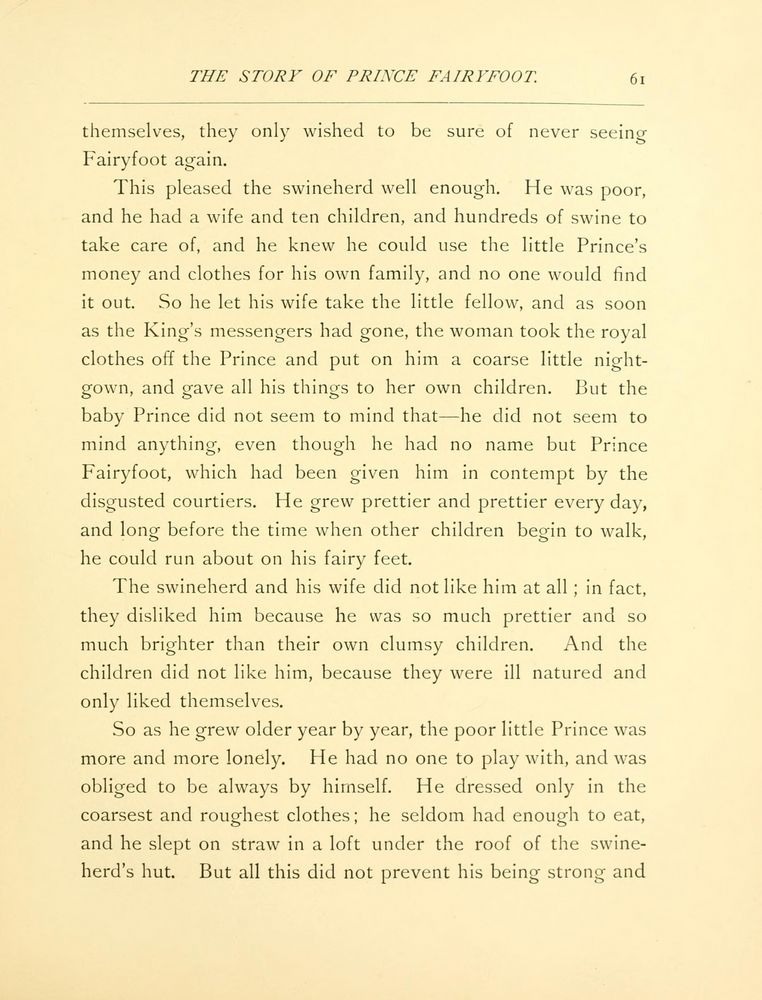 THE STORY OF PRINCE FAIRYFOOT. 61

themselves, they only wished to be sure of never seeing Fairyfoot again.

This pleased the swineherd well enough. He was poor, and he had a wife and ten children, and hundreds of swine to take care of, and he knew he could use the little Prince's money and clothes for his own family, and no one would find it out. So he let his wife take the little fellow, and as soon as the King's messengers had gone, the woman took the royal clothes off the Prince and put on him a coarse little nightgown, and gave all his things to her own children. But the baby Prince did not seem to mind that—he did not seem to mind anything, even though he had no name but Prince Fairyfoot, which had been given him in contempt by the disgusted courtiers. He grew prettier and prettier every day, and long before the time when other children begin to walk, he could run about on his fairy feet.

The swineherd and his wife did not like him at all; in fact, they disliked him because he was so much prettier and so much brighter than their own clumsy children. And the children did not like him, because they were ill natured and only liked themselves.

So as he grew older year by year, the poor little Prince was more and more lonely. He had no one to play with, and was obliged to be always by himself. He dressed only in the coarsest and roughest clothes; he seldom had enough to eat, and he slept on straw in a loft under the roof of the swineherd's hut. But all this did not prevent his being strong and